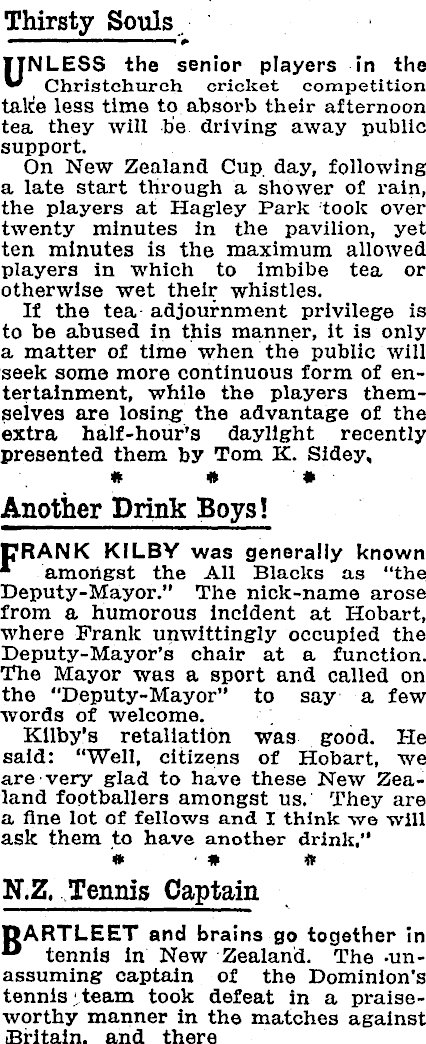 Thirsty Souls

UNLESS the senior players in the Christchurch cricket competition take less time to absorb their afternoon tea they will be driving away public support.

On New Zealand Cup day, following a late start through a shower of rain, the players at Hagley Park took over twenty minutes in the pavilion, yet ten minutes is the maximum allowed players in which to imbibe tea or otherwise wet their whistles.

If the tea adjournment privilege is to be abused in this manner, it is only a matter of time when the public will seek some more continuous form of entertainment, while the players themselves are losing the advantage of the extra half-hour's daylight recently presented them by Tom K. Sidey.

* * *

Another Drink Boys!

FRANK KILBY was generally known amongst the All Blacks as "the Deputy-Mayor." The nick-name arose from a humorous incident at Hobart, where Frank unwittingly occupied the Deputy-Mayor's chair at a function. The Mayor was a sport and called on the "Deputy-Mayor" to say a few words of welcome.

Kilby's retaliation was good. He said: "Well, citizens of Hobart, we are very glad to have these New Zealand footballers amongst us. They are a fine lot of fellows and I think we will ask them to have another drink."

* * *

N.Z. Tennis Captain

BARTLEET and brains go together in tennis in New Zealand. The unassuming captain of the Dominion's tennis team took defeat in a praiseworthy manner in the matches against Britain, and there